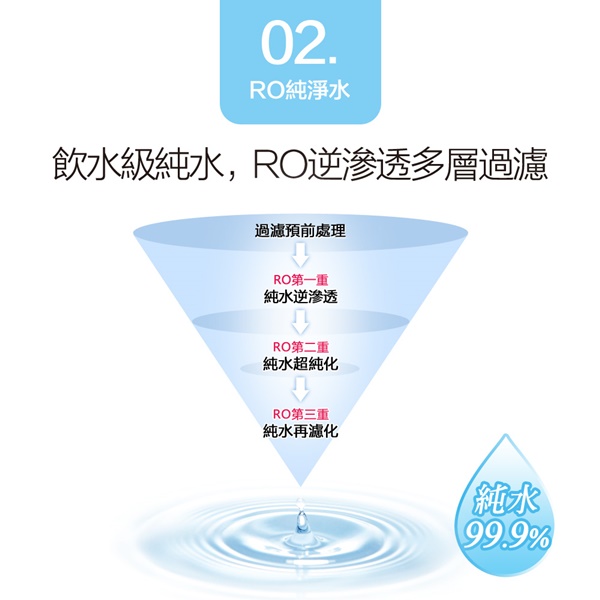 02.
RO純淨水

飲水級純水，RO逆滲透多層過濾

過濾預前處理

RO第一重
純水逆滲透

RO第二重
純水超純化

RO第三重
純水再濾化

純水
99.9%